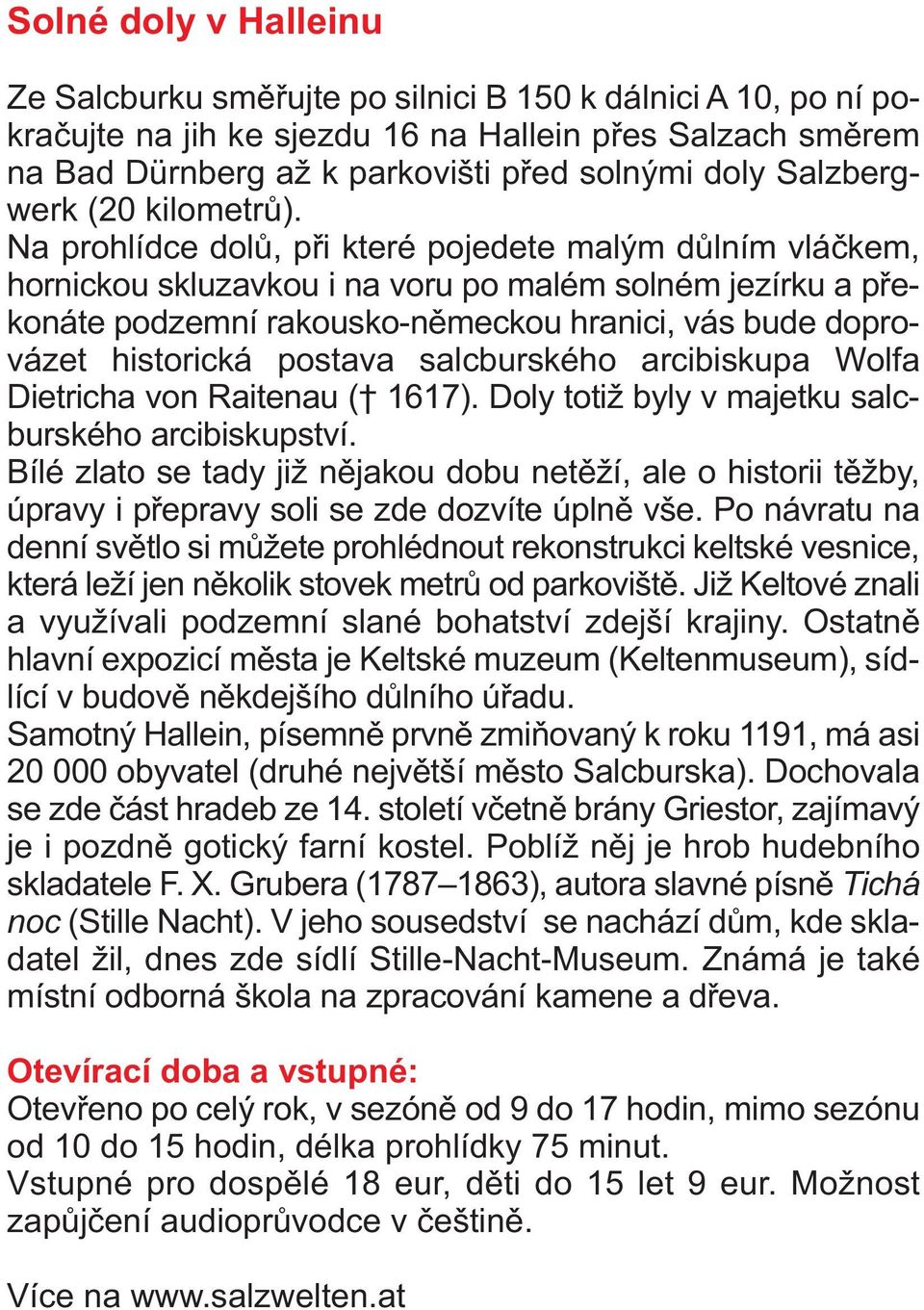 Solné doly v Halleinu

Ze Salcburku směřujte po silnici B 150 k dálnici A 10, po ní pokračujte na jih ke sjezdu 16 na Hallein přes Salzach směrem na Bad Dürnberg až k parkovišti před solnými doly Salzbergwerk (20 kilometrů).
Na prohlídce dolů, při které pojedete malým důlním vláčkem, hornickou skluzavkou i na voru po malém solném jezírku a překonáte podzemní rakousko-německou hranici, vás bude doprovázet historická postava salcburského arcibiskupa Wolfa Dietricha von Raitenau († 1617). Doly totiž byly v majetku salcburského arcibiskupství.
Bílé zlato se tady již nějakou dobu netěží, ale o historii těžby, úpravy i přepravy soli se zde dozvíte úplně vše. Po návratu na denní světlo si můžete prohlédnout rekonstrukci keltské vesnice, která leží jen několik stovek metrů od parkoviště. Již Keltové znali a využívali podzemní slané bohatství zdejší krajiny. Ostatně hlavní expozicí města je Keltské muzeum (Keltenmuseum), sídlící v budově někdejšího důlního úřadu.
Samotný Hallein, písemně prvně zmiňovaný k roku 1191, má asi 20 000 obyvatel (druhé největší město Salcburska). Dochovala se zde část hradeb ze 14. století včetně brány Griestor, zajímavý je i pozdně gotický farní kostel. Poblíž něj je hrob hudebního skladatele F. X. Grubera (1787–1863), autora slavné písně Tichá noc (Stille Nacht). V jeho sousedství se nachází dům, kde skladatel žil, dnes zde sídlí Stille-Nacht-Museum. Známá je také místní odborná škola na zpracování kamene a dřeva.

Otevírací doba a vstupné:
Otevřeno po celý rok, v sezóně od 9 do 17 hodin, mimo sezónu od 10 do 15 hodin, délka prohlídky 75 minut.
Vstupné pro dospělé 18 eur, děti do 15 let 9 eur. Možnost zapůjčení audioprůvodce v češtině.

Více na www.salzwelten.at